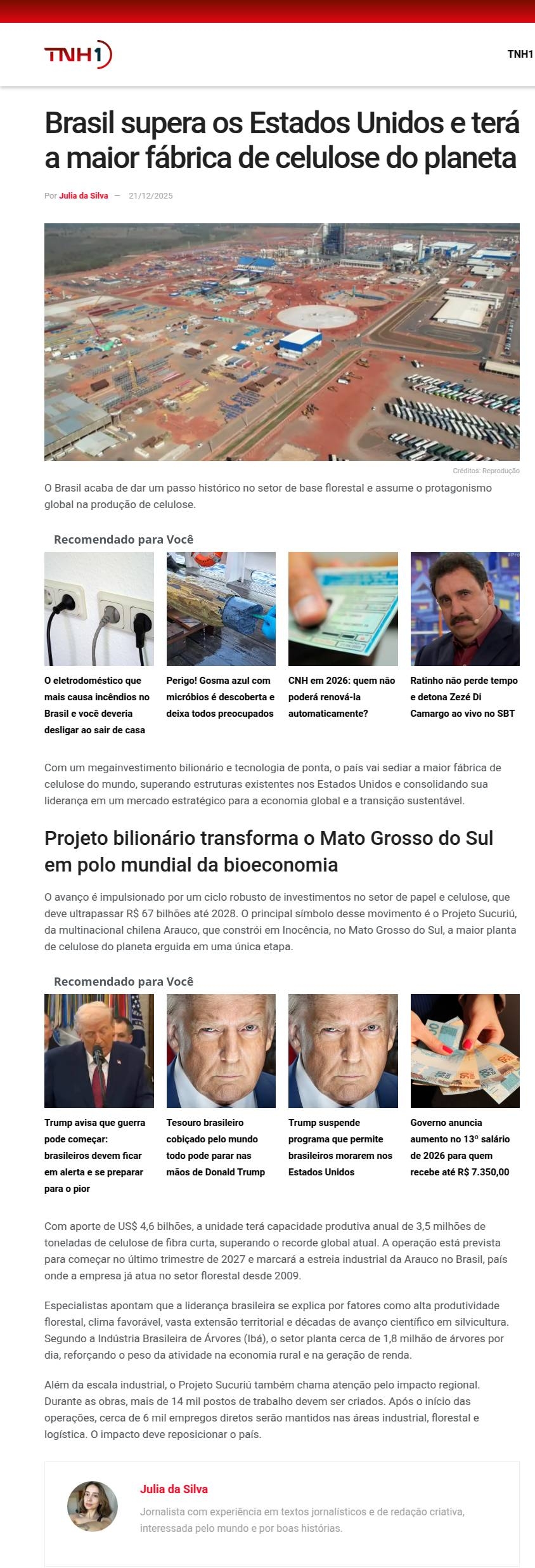 TNH1

TNH1

Brasil supera os Estados Unidos e terá a maior fábrica de celulose do planeta

Por Julia da Silva — 21/12/2025

Créditos: Reprodução

O Brasil acaba de dar um passo histórico no setor de base florestal e assume o protagonismo global na produção de celulose.

Recomendado para Você

O eletrodoméstico que mais causa incêndios no Brasil e você deveria desligar ao sair de casa

Perigo! Gosma azul com micróbios é descoberta e deixa todos preocupados

CNH em 2026: quem não poderá renová-la automaticamente?

Ratinho não perde tempo e detona Zezé Di Camargo ao vivo no SBT

Com um megainvestimento bilionário e tecnologia de ponta, o país vai sediar a maior fábrica de celulose do mundo, superando estruturas existentes nos Estados Unidos e consolidando sua liderança em um mercado estratégico para a economia global e a transição sustentável.

Projeto bilionário transforma o Mato Grosso do Sul em polo mundial da bioeconomia

O avanço é impulsionado por um ciclo robusto de investimentos no setor de papel e celulose, que deve ultrapassar R$ 67 bilhões até 2028. O principal símbolo desse movimento é o Projeto Sucuriú, da multinacional chilena Arauco, que constrói em Inocência, no Mato Grosso do Sul, a maior planta de celulose do planeta erguida em uma única etapa.

Recomendado para Você

Trump avisa que guerra pode começar: brasileiros devem ficar em alerta e se preparar para o pior

Tesouro brasileiro cobiçado pelo mundo todo pode parar nas mãos de Donald Trump

Trump suspende programa que permite brasileiros morarem nos Estados Unidos

Governo anuncia aumento no 13º salário de 2026 para quem recebe até R$ 7.350,00

Com aporte de US$ 4,6 bilhões, a unidade terá capacidade produtiva anual de 3,5 milhões de toneladas de celulose de fibra curta, superando o recorde global atual. A operação está prevista para começar no último trimestre de 2027 e marcará a estreia industrial da Arauco no Brasil, país onde a empresa já atua no setor florestal desde 2009.

Especialistas apontam que a liderança brasileira se explica por fatores como alta produtividade florestal, clima favorável, vasta extensão territorial e décadas de avanço científico em silvicultura. Segundo a Indústria Brasileira de Árvores (Ibá), o setor planta cerca de 1,8 milhão de árvores por dia, reforçando o peso da atividade na economia rural e na geração de renda.

Além da escala industrial, o Projeto Sucuriú também chama atenção pelo impacto regional. Durante as obras, mais de 14 mil postos de trabalho devem ser criados. Após o início das operações, cerca de 6 mil empregos diretos serão mantidos nas áreas industrial, florestal e logística. O impacto deve reposicionar o país.

Julia da Silva

Jornalista com experiência em textos jornalísticos e de redação criativa, interessada pelo mundo e por boas histórias.